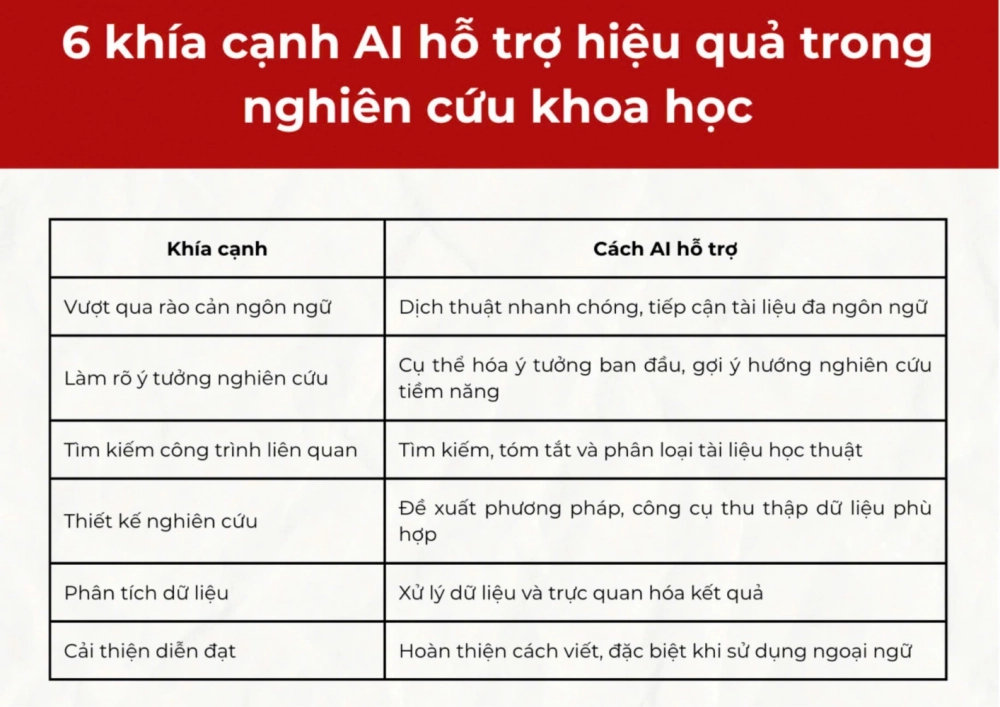 6 khía cạnh AI hỗ trợ hiệu quả trong nghiên cứu khoa học

| Khía cạnh | Cách AI hỗ trợ |
|---|---|
| Vượt qua rào cản ngôn ngữ | Dịch thuật nhanh chóng, tiếp cận tài liệu đa ngôn ngữ |
| Làm rõ ý tưởng nghiên cứu | Cụ thể hóa ý tưởng ban đầu, gợi ý hướng nghiên cứu tiềm năng |
| Tìm kiếm công trình liên quan | Tìm kiếm, tóm tắt và phân loại tài liệu học thuật |
| Thiết kế nghiên cứu | Đề xuất phương pháp, công cụ thu thập dữ liệu phù hợp |
| Phân tích dữ liệu | Xử lý dữ liệu và trực quan hóa kết quả |
| Cải thiện diễn đạt | Hoàn thiện cách viết, đặc biệt khi sử dụng ngoại ngữ |